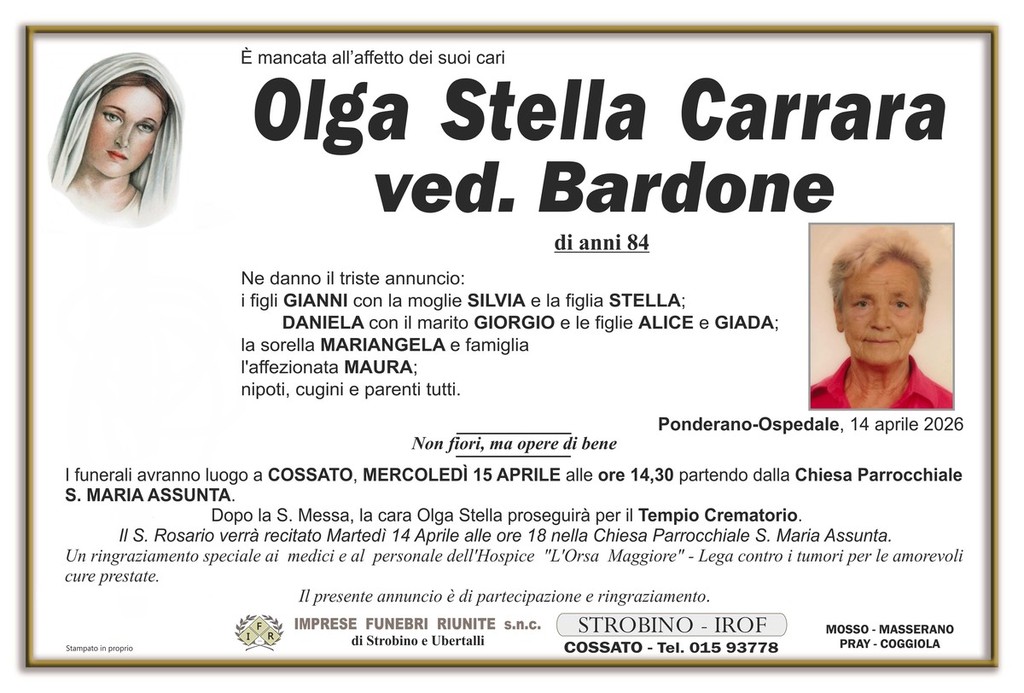 È mancata all'affetto dei suoi cari

Olga Stella Carrara ved. Bardone

di anni 84

Ne danno il triste annuncio:
i figli GIANNI con la moglie SILVIA e la figlia STELLA;
DANIELA con il marito GIORGIO e le figlie ALICE e GIADA;
la sorella MARIANGELA e famiglia
l'affezionata MAURA;
nipoti, cugini e parenti tutti.

Ponderano-Ospedale, 14 aprile 2026

Non fiori, ma opere di bene

I funerali avranno luogo a COSSATO, MERCOLEDÌ 15 APRILE alle ore 14,30 partendo dalla Chiesa Parrocchiale S. MARIA ASSUNTA.

Dopo la S. Messa, la cara Olga Stella proseguirà per il Tempio Crematorio.

Il S. Rosario verrà recitato Martedì 14 Aprile alle ore 18 nella Chiesa Parrocchiale S. Maria Assunta.

Un ringraziamento speciale ai medici e al personale dell'Hospice "L'Orsa Maggiore" - Lega contro i tumori per le amorevoli cure prestate.

Il presente annuncio è di partecipazione e ringraziamento.

Stampato in proprio

IFR

IMPRESE FUNEBRI RIUNITE s.n.c.
di Strobino e Ubertalli

STROBINO - IROF
COSSATO - Tel. 015 93778

MOSSO - MASSERANO
PRAY - COGGIOLA